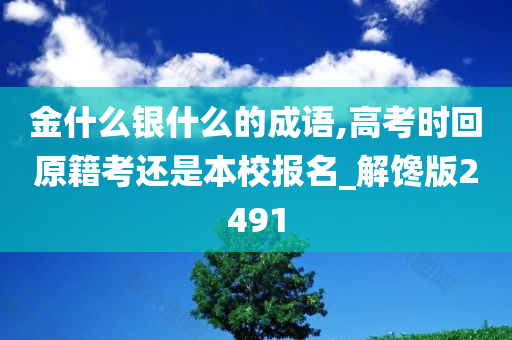 金什么银什么的成语,高考时回原籍考还是本校报名_解馋版2491